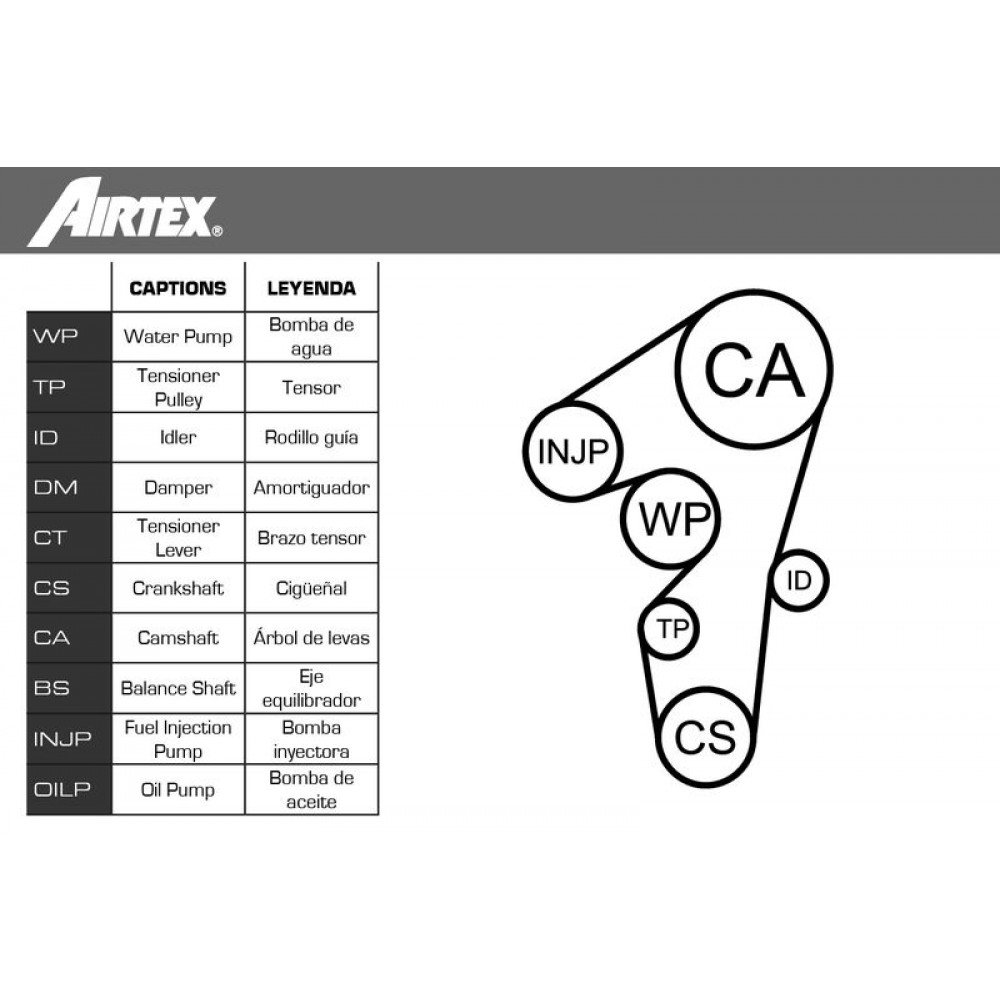 AIRTEX®

| | CAPTIONS | LEYENDA |
|---|---|---|
| WP | Water Pump | Bomba de agua |
| TP | Tensioner Pulley | Tensor |
| ID | Idler | Rodillo guía |
| DM | Damper | Amortiguador |
| CT | Tensioner Lever | Brazo tensor |
| CS | Crankshaft | Cigüeñal |
| CA | Camshaft | Árbol de levas |
| BS | Balance Shaft | Eje equilibrador |
| INJP | Fuel Injection Pump | Bomba inyectora |
| OILP | Oil Pump | Bomba de aceite |

CA
INJP
WP
ID
TP
CS